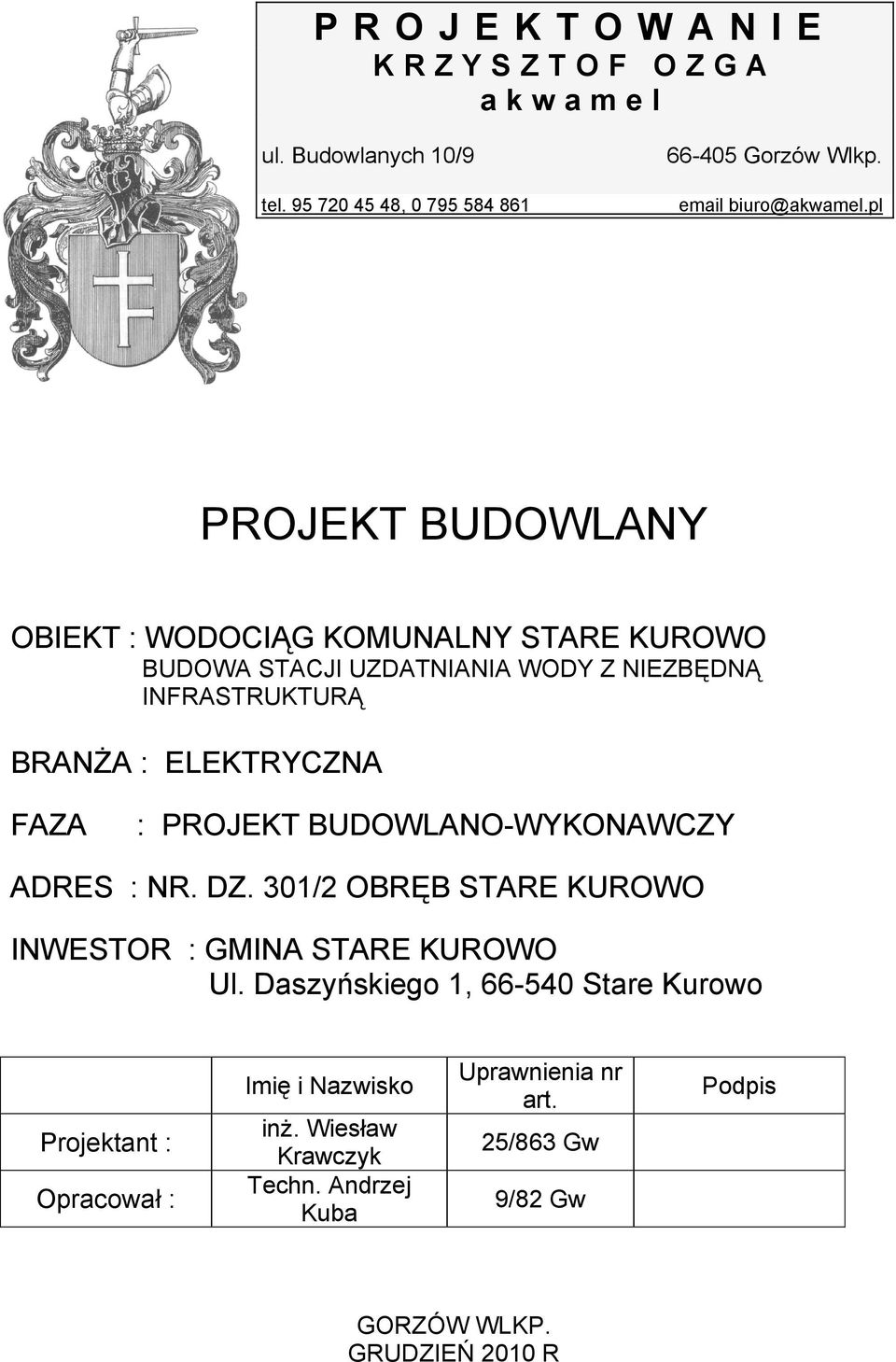 P R O J E K T O W A N I E
K R Z Y S Z T O F O Z G A
a k w a m e l

ul. Budowlanych 10/9 66-405 Gorzów Wlkp.

tel. 95 720 45 48, 0 795 584 861 email biuro@akwamel.pl

PROJEKT BUDOWLANY

OBIEKT : WODOCIĄG KOMUNALNY STARE KUROWO
BUDOWA STACJI UZDATNIANIA WODY Z NIEZBĘDNĄ INFRASTRUKTURĄ

BRANŻA : ELEKTRYCZNA

FAZA : PROJEKT BUDOWLANO-WYKONAWCZY

ADRES : NR. DZ. 301/2 OBRĘB STARE KUROWO

INWESTOR : GMINA STARE KUROWO
Ul. Daszyńskiego 1, 66-540 Stare Kurowo

| | Imię i Nazwisko | Uprawnienia nr art. | Podpis |
|---|---|---|---|
| Projektant : | inż. Wiesław Krawczyk | 25/863 Gw | |
| Opracował : | Techn. Andrzej Kuba | 9/82 Gw | |

GORZÓW WLKP.
GRUDZIEŃ 2010 R